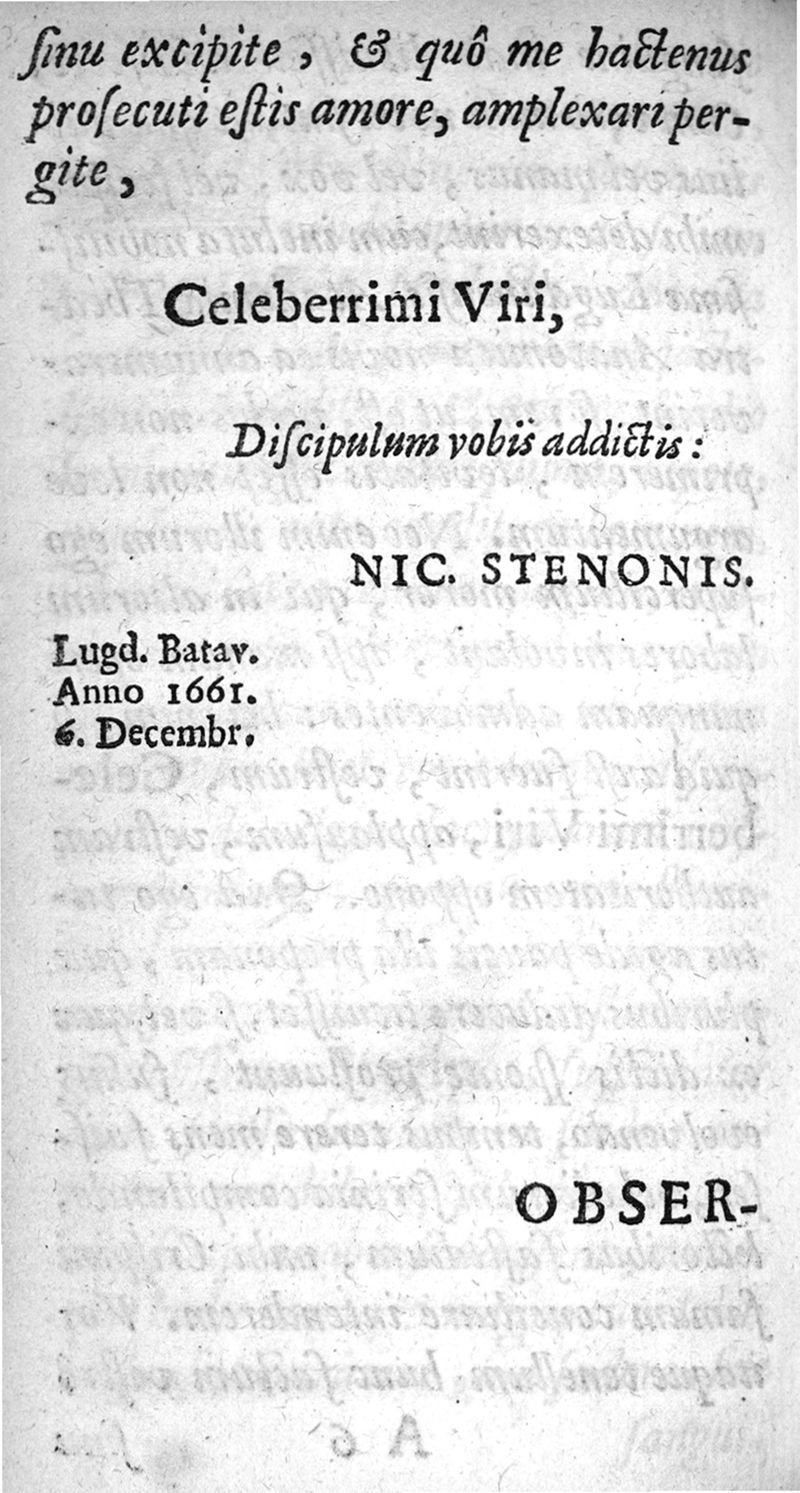 ſinu excipite, & quô me hactenus proſecuti eſtis amore, amplexari pergite,

Celeberrimi Viri,

Diſcipulum vobis addictis:

NIC. STENONIS.

Lugd. Batav.
Anno 1661.
6. Decembr.

OBSER-